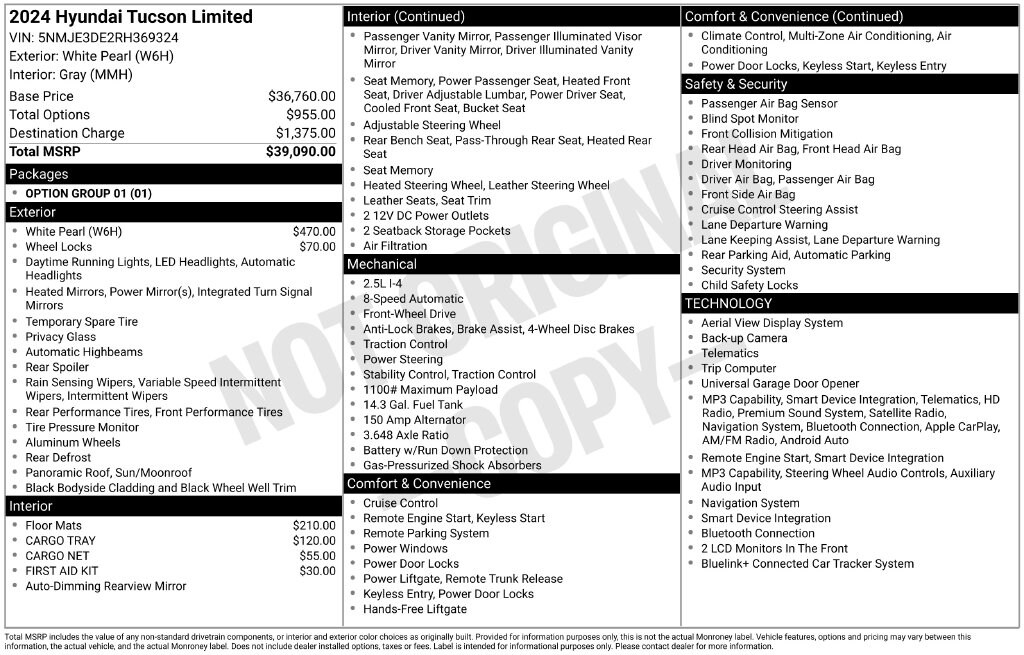 2024 Hyundai Tucson Limited
VIN: 5NMJE3DE2RH369324
Exterior: White Pearl (W6H)
Interior: Gray (MMH)

| | |
|---|---|
| Base Price | $36,760.00 |
| Total Options | $955.00 |
| Destination Charge | $1,375.00 |
| Total MSRP | $39,090.00 |

Packages
- OPTION GROUP 01 (01)

Exterior
- White Pearl (W6H) $470.00
- Wheel Locks $70.00
- Daytime Running Lights, LED Headlights, Automatic Headlights
- Heated Mirrors, Power Mirror(s), Integrated Turn Signal Mirrors
- Temporary Spare Tire
- Privacy Glass
- Automatic Highbeams
- Rear Spoiler
- Rain Sensing Wipers, Variable Speed Intermittent Wipers, Intermittent Wipers
- Rear Performance Tires, Front Performance Tires
- Tire Pressure Monitor
- Aluminum Wheels
- Rear Defrost
- Panoramic Roof, Sun/Moonroof
- Black Bodyside Cladding and Black Wheel Well Trim

Interior
- Floor Mats $210.00
- CARGO TRAY $120.00
- CARGO NET $55.00
- FIRST AID KIT $30.00
- Auto-Dimming Rearview Mirror

Interior (Continued)
- Passenger Vanity Mirror, Passenger Illuminated Visor Mirror, Driver Vanity Mirror, Driver Illuminated Vanity Mirror
- Seat Memory, Power Passenger Seat, Heated Front Seat, Driver Adjustable Lumbar, Power Driver Seat, Cooled Front Seat, Bucket Seat
- Adjustable Steering Wheel
- Rear Bench Seat, Pass-Through Rear Seat, Heated Rear Seat
- Seat Memory
- Heated Steering Wheel, Leather Steering Wheel
- Leather Seats, Seat Trim
- 2 12V DC Power Outlets
- 2 Seatback Storage Pockets
- Air Filtration

Mechanical
- 2.5L I-4
- 8-Speed Automatic
- Front-Wheel Drive
- Anti-Lock Brakes, Brake Assist, 4-Wheel Disc Brakes
- Traction Control
- Power Steering
- Stability Control, Traction Control
- 1100# Maximum Payload
- 14.3 Gal. Fuel Tank
- 150 Amp Alternator
- 3.648 Axle Ratio
- Battery w/Run Down Protection
- Gas-Pressurized Shock Absorbers

Comfort & Convenience
- Cruise Control
- Remote Engine Start, Keyless Start
- Remote Parking System
- Power Windows
- Power Door Locks
- Power Liftgate, Remote Trunk Release
- Keyless Entry, Power Door Locks
- Hands-Free Liftgate

Comfort & Convenience (Continued)
- Climate Control, Multi-Zone Air Conditioning, Air Conditioning
- Power Door Locks, Keyless Start, Keyless Entry

Safety & Security
- Passenger Air Bag Sensor
- Blind Spot Monitor
- Front Collision Mitigation
- Rear Head Air Bag, Front Head Air Bag
- Driver Monitoring
- Driver Air Bag, Passenger Air Bag
- Front Side Air Bag
- Cruise Control Steering Assist
- Lane Departure Warning
- Lane Keeping Assist, Lane Departure Warning
- Rear Parking Aid, Automatic Parking
- Security System
- Child Safety Locks

TECHNOLOGY
- Aerial View Display System
- Back-up Camera
- Telematics
- Trip Computer
- Universal Garage Door Opener
- MP3 Capability, Smart Device Integration, Telematics, HD Radio, Premium Sound System, Satellite Radio, Navigation System, Bluetooth Connection, Apple CarPlay, AM/FM Radio, Android Auto
- Remote Engine Start, Smart Device Integration
- MP3 Capability, Steering Wheel Audio Controls, Auxiliary Audio Input
- Navigation System
- Smart Device Integration
- Bluetooth Connection
- 2 LCD Monitors In The Front
- Bluelink+ Connected Car Tracker System

NOT ORIGINAL COPY

Total MSRP includes the value of any non-standard drivetrain components, or interior and exterior color choices as originally built. Provided for information purposes only, this is not the actual Monroney label. Vehicle features, options and pricing may vary between this information, the actual vehicle, and the actual Monroney label. Does not include dealer installed options, taxes or fees. Label is intended for informational purposes only. Please contact dealer for more information.